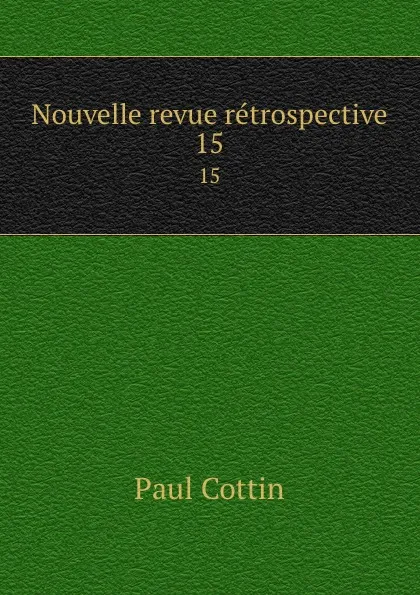 Nouvelle revue rétrospective
15
15

Paul Cottin